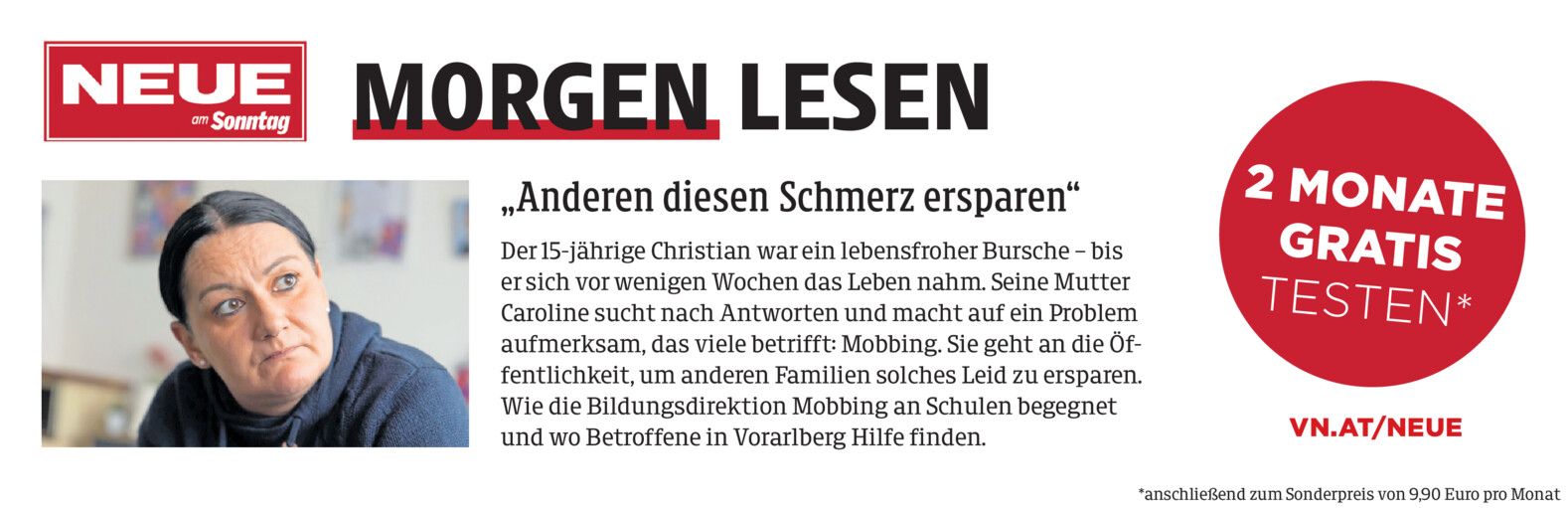 NEUE
am Sonntag

MORGEN LESEN

„Anderen diesen Schmerz ersparen“

Der 15-jährige Christian war ein lebensfroher Bursche – bis er sich vor wenigen Wochen das Leben nahm. Seine Mutter Caroline sucht nach Antworten und macht auf ein Problem aufmerksam, das viele betrifft: Mobbing. Sie geht an die Öffentlichkeit, um anderen Familien solches Leid zu ersparen. Wie die Bildungsdirektion Mobbing an Schulen begegnet und wo Betroffene in Vorarlberg Hilfe finden.

2 MONATE
GRATIS
TESTEN*

VN.AT/NEUE

*anschließend zum Sonderpreis von 9,90 Euro pro Monat